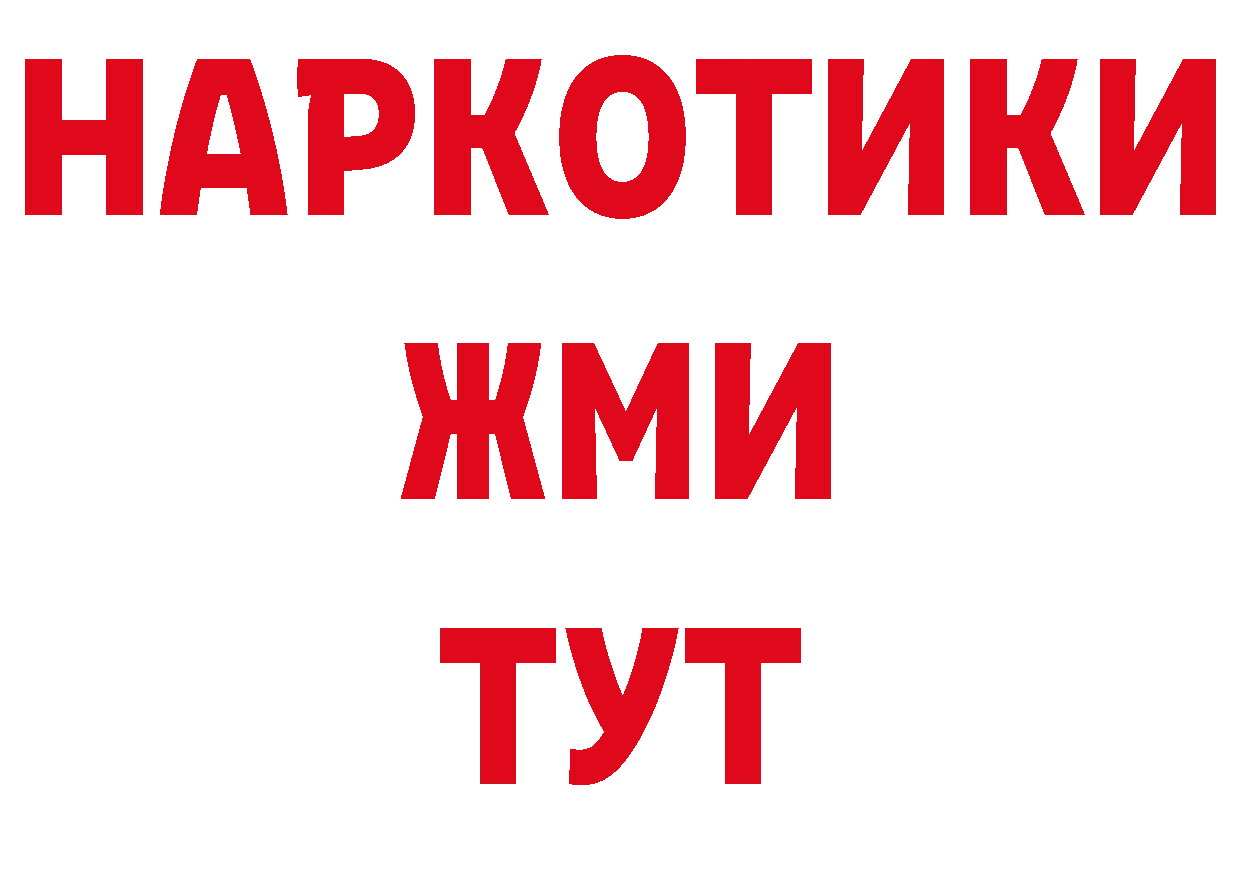 НАРКОТИКИ
ЖМИ
ТУТ